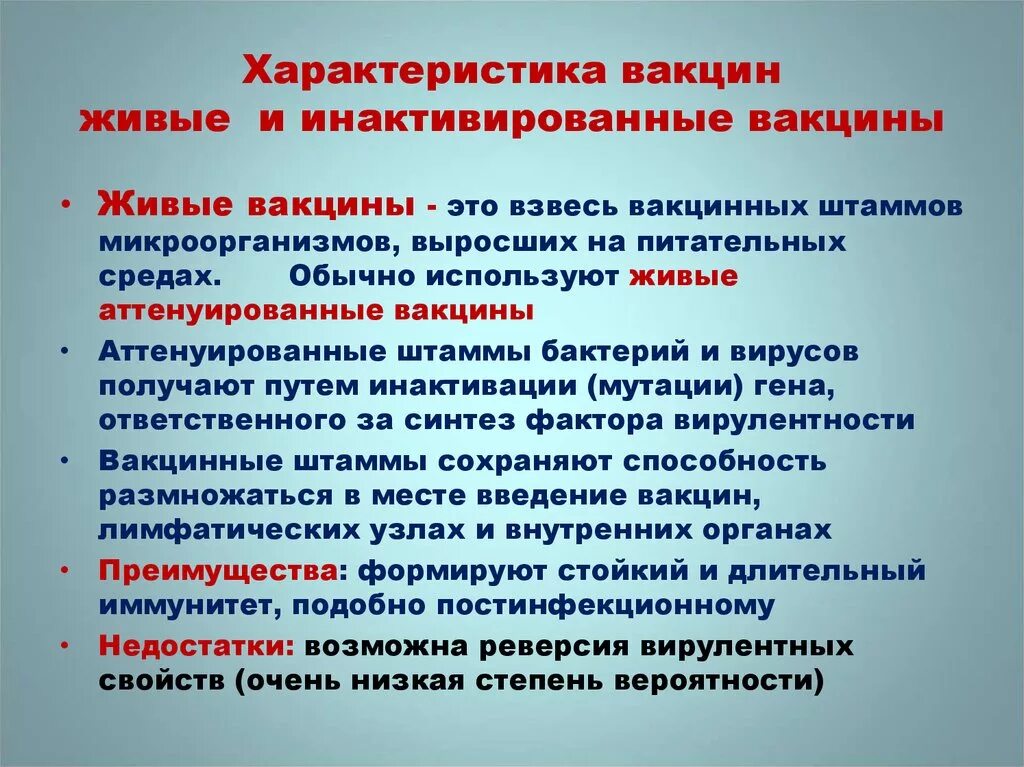 Характеристика вакцин
живые и инактивированные вакцины

• Живые вакцины - это взвесь вакцинных штаммов микроорганизмов, выросших на питательных средах. Обычно используют живые аттенуированные вакцины

• Аттенуированные штаммы бактерий и вирусов получают путем инактивации (мутации) гена, ответственного за синтез фактора вирулентности

• Вакцинные штаммы сохраняют способность размножаться в месте введение вакцин, лимфатических узлах и внутренних органах

• Преимущества: формируют стойкий и длительный иммунитет, подобно постинфекционному

• Недостатки: возможна реверсия вирулентных свойств (очень низкая степень вероятности)